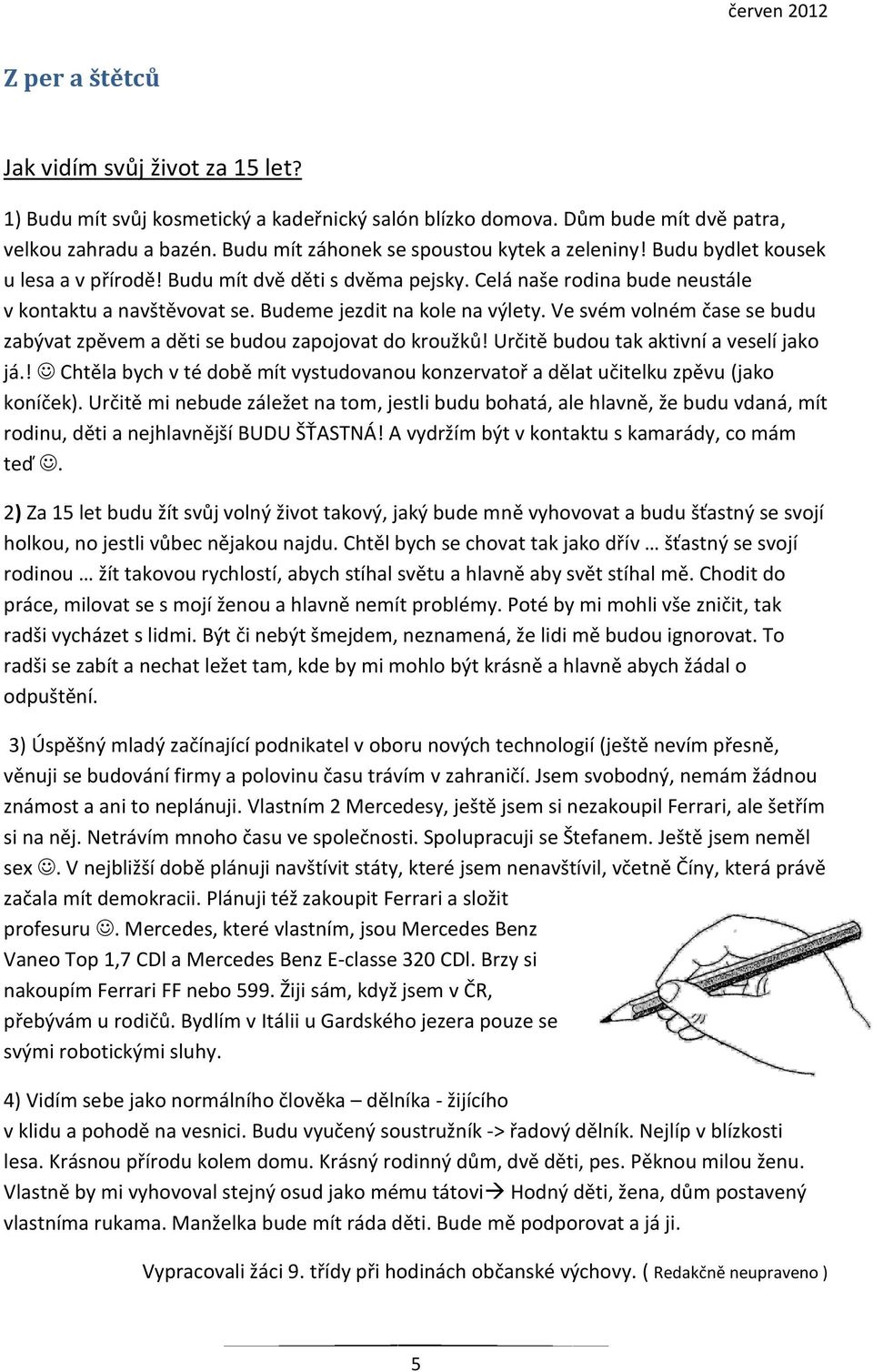 červen 2012

Z per a štětců

Jak vidím svůj život za 15 let?

1) Budu mít svůj kosmetický a kadeřnický salón blízko domova. Dům bude mít dvě patra, velkou zahradu a bazén. Budu mít záhonek se spoustou kytek a zeleniny! Budu bydlet kousek u lesa a v přírodě! Budu mít dvě děti s dvěma pejsky. Celá naše rodina bude neustále v kontaktu a navštěvovat se. Budeme jezdit na kole na výlety. Ve svém volném čase se budu zabývat zpěvem a děti se budou zapojovat do kroužků! Určitě budou tak aktivní a veselí jako já.! ☺ Chtěla bych v té době mít vystudovanou konzervatoř a dělat učitelku zpěvu (jako koníček). Určitě mi nebude záležet na tom, jestli budu bohatá, ale hlavně, že budu vdaná, mít rodinu, děti a nejhlavnější BUDU ŠŤASTNÁ! A vydržím být v kontaktu s kamarády, co mám teď ☺.

2) Za 15 let budu žít svůj volný život takový, jaký bude mně vyhovovat a budu šťastný se svojí holkou, no jestli vůbec nějakou najdu. Chtěl bych se chovat tak jako dřív … šťastný se svojí rodinou … žít takovou rychlostí, abych stíhal světu a hlavně aby svět stíhal mě. Chodit do práce, milovat se s mojí ženou a hlavně nemít problémy. Poté by mi mohli vše zničit, tak radši vycházet s lidmi. Být či nebýt šmejdem, neznamená, že lidi mě budou ignorovat. To radši se zabít a nechat ležet tam, kde by mi mohlo být krásně a hlavně abych žádal o odpuštění.

3) Úspěšný mladý začínající podnikatel v oboru nových technologií (ještě nevím přesně, věnuji se budování firmy a polovinu času trávím v zahraničí. Jsem svobodný, nemám žádnou známost a ani to neplánuji. Vlastním 2 Mercedesy, ještě jsem si nezakoupil Ferrari, ale šetřím si na něj. Netrávím mnoho času ve společnosti. Spolupracuji se Štefanem. Ještě jsem neměl sex ☺. V nejbližší době plánuji navštívit státy, které jsem nenavštívil, včetně Číny, která právě začala mít demokracii. Plánuji též zakoupit Ferrari a složit profesuru ☺. Mercedes, které vlastním, jsou Mercedes Benz Vaneo Top 1,7 CDl a Mercedes Benz E-classe 320 CDl. Brzy si nakoupím Ferrari FF nebo 599. Žiji sám, když jsem v ČR, přebývám u rodičů. Bydlím v Itálii u Gardského jezera pouze se svými robotickými sluhy.

4) Vidím sebe jako normálního člověka – dělníka - žijícího v klidu a pohodě na vesnici. Budu vyučený soustružník -> řadový dělník. Nejlíp v blízkosti lesa. Krásnou přírodu kolem domu. Krásný rodinný dům, dvě děti, pes. Pěknou milou ženu. Vlastně by mi vyhovoval stejný osud jako mému tátovi→ Hodný děti, žena, dům postavený vlastníma rukama. Manželka bude mít ráda děti. Bude mě podporovat a já ji.

Vypracovali žáci 9. třídy při hodinách občanské výchovy. ( Redakčně neupraveno )

5